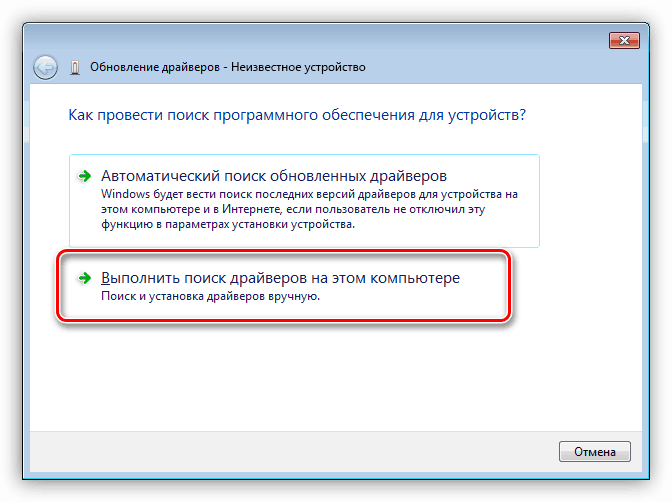 Обновление драйверов - Неизвестное устройство

Как провести поиск программного обеспечения для устройств?

Автоматический поиск обновленных драйверов
Windows будет вести поиск последних версий драйверов для устройства на этом компьютере и в Интернете, если пользователь не отключил эту функцию в параметрах установки устройства.

Выполнить поиск драйверов на этом компьютере
Поиск и установка драйверов вручную.

Отмена